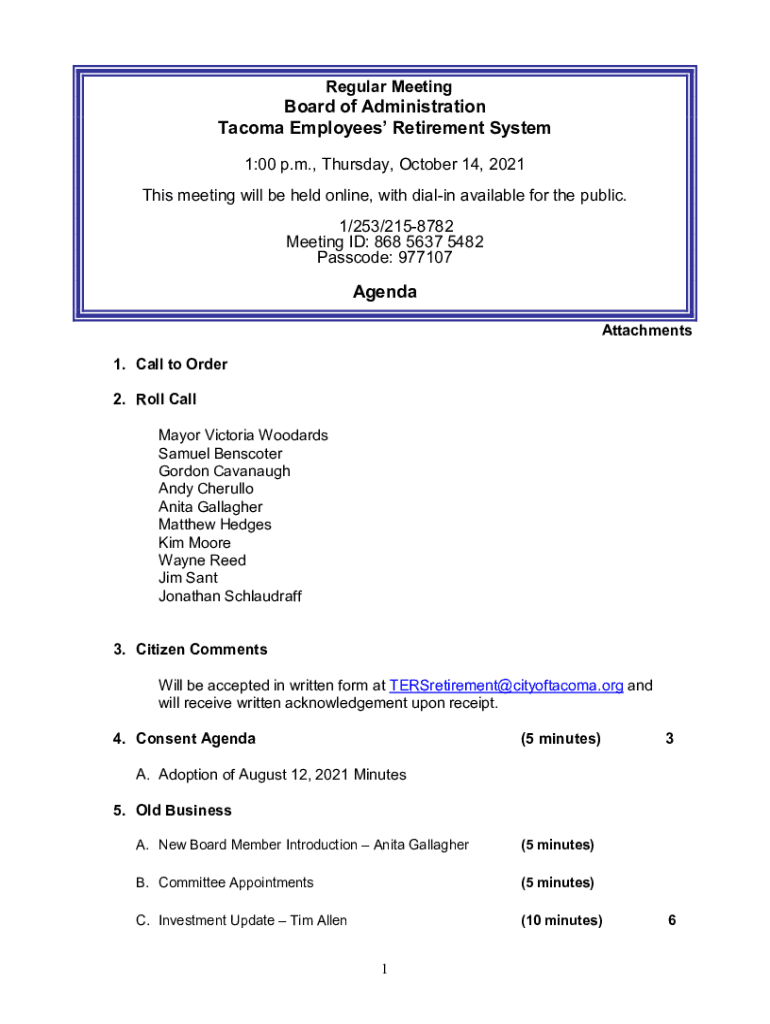 Regular Meeting
Board of Administration
Tacoma Employees' Retirement System

1:00 p.m., Thursday, October 14, 2021

This meeting will be held online, with dial-in available for the public.

1/253/215-8782
Meeting ID: 868 5637 5482
Passcode: 977107

Agenda

Attachments

1. Call to Order

2. Roll Call

Mayor Victoria Woodards
Samuel Benscoter
Gordon Cavanaugh
Andy Cherullo
Anita Gallagher
Matthew Hedges
Kim Moore
Wayne Reed
Jim Sant
Jonathan Schlaudraff

3. Citizen Comments

Will be accepted in written form at TERSretirement@cityoftacoma.org and will receive written acknowledgement upon receipt.

4. Consent Agenda (5 minutes) 3

A. Adoption of August 12, 2021 Minutes

5. Old Business

A. New Board Member Introduction – Anita Gallagher (5 minutes)

B. Committee Appointments (5 minutes)

C. Investment Update – Tim Allen (10 minutes) 6

1